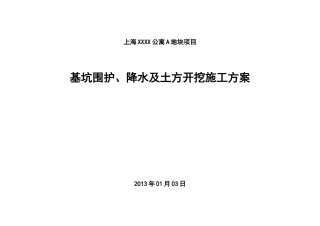 上海XXXX公寓A地块项目

基坑围护、降水及土方开挖施工方案

2013年01月03日